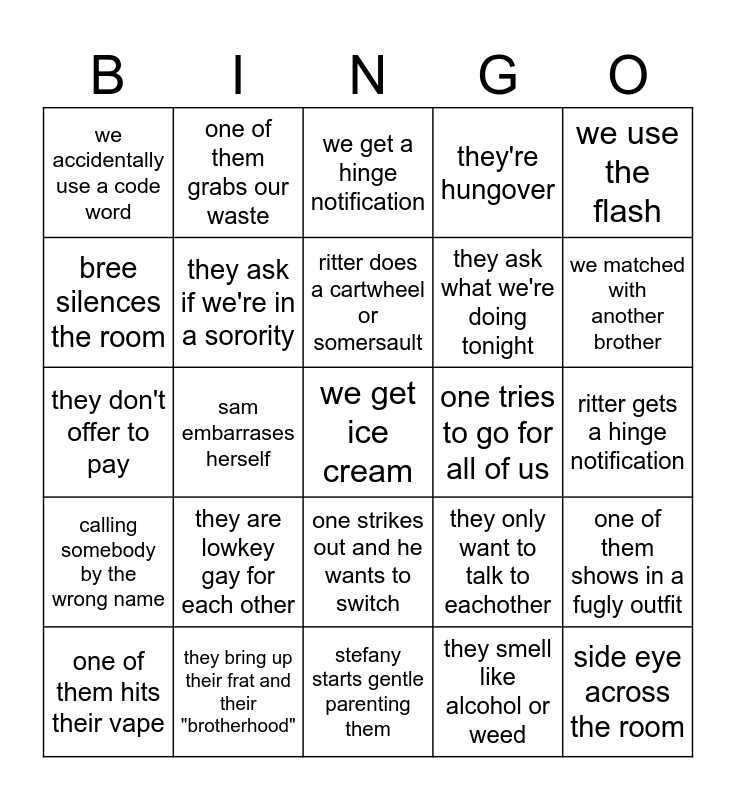 | B | I | N | G | O |
|---|---|---|---|---|
| we accidentally use a code word | one of them grabs our waste | we get a hinge notification | they're hungover | we use the flash |
| bree silences the room | they ask if we're in a sorority | ritter does a cartwheel or somersault | they ask what we're doing tonight | we matched with another brother |
| they don't offer to pay | sam embarrases herself | we get ice cream | one tries to go for all of us | ritter gets a hinge notification |
| calling somebody by the wrong name | they are lowkey gay for each other | one strikes out and he wants to switch | they only want to talk to eachother | one of them shows in a fugly outfit |
| one of them hits their vape | they bring up their frat and their "brotherhood" | stefany starts gentle parenting them | they smell like alcohol or weed | side eye across the room |